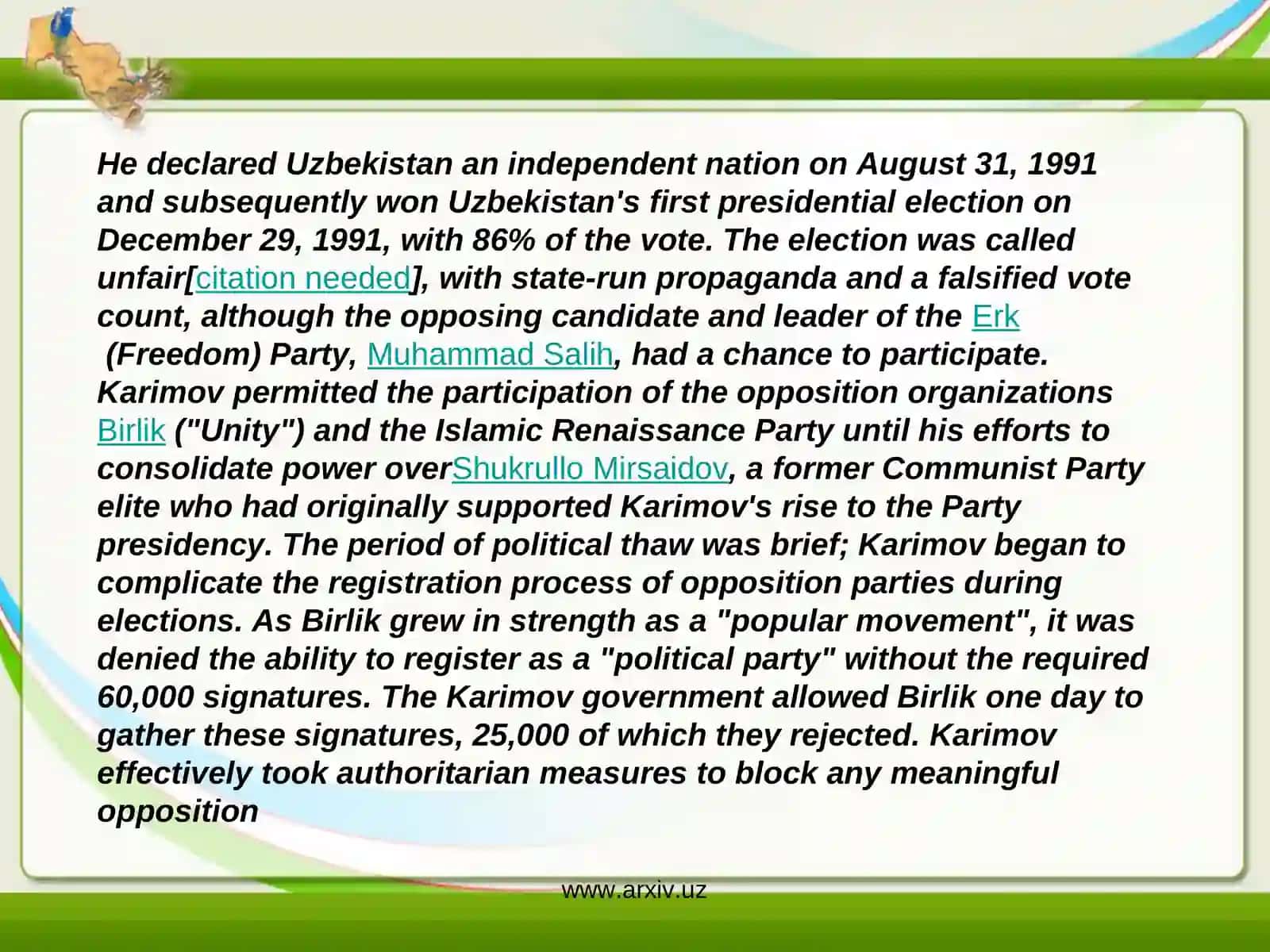 He declared Uzbekistan an independent nation on August 31, 1991 and subsequently won Uzbekistan's first presidential election on December 29, 1991, with 86% of the vote. The election was called unfair[citation needed], with state-run propaganda and a falsified vote count, although the opposing candidate and leader of the Erk (Freedom) Party, Muhammad Salih, had a chance to participate. Karimov permitted the participation of the opposition organizations Birlik ("Unity") and the Islamic Renaissance Party until his efforts to consolidate power overShukrullo Mirsaidov, a former Communist Party elite who had originally supported Karimov's rise to the Party presidency. The period of political thaw was brief; Karimov began to complicate the registration process of opposition parties during elections. As Birlik grew in strength as a "popular movement", it was denied the ability to register as a "political party" without the required 60,000 signatures. The Karimov government allowed Birlik one day to gather these signatures, 25,000 of which they rejected. Karimov effectively took authoritarian measures to block any meaningful opposition

www.arxiv.uz